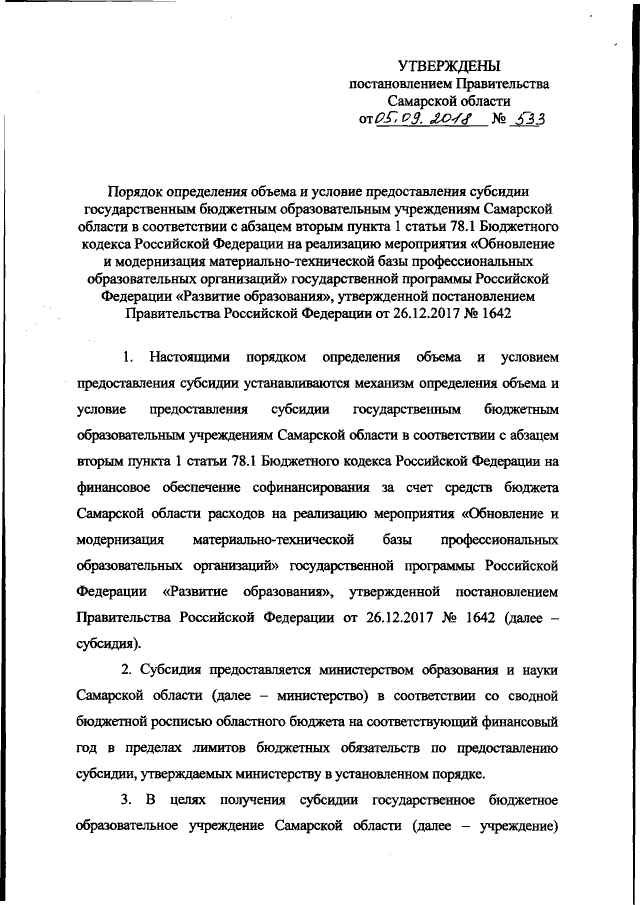 УТВЕРЖДЕНЫ
постановлением Правительства
Самарской области
от 05.09.2018 № 533

Порядок определения объема и условие предоставления субсидии государственным бюджетным образовательным учреждениям Самарской области в соответствии с абзацем вторым пункта 1 статьи 78.1 Бюджетного кодекса Российской Федерации на реализацию мероприятия «Обновление и модернизация материально-технической базы профессиональных образовательных организаций» государственной программы Российской Федерации «Развитие образования», утвержденной постановлением Правительства Российской Федерации от 26.12.2017 № 1642

1. Настоящими порядком определения объема и условием предоставления субсидии устанавливаются механизм определения объема и условие предоставления субсидии государственным бюджетным образовательным учреждениям Самарской области в соответствии с абзацем вторым пункта 1 статьи 78.1 Бюджетного кодекса Российской Федерации на финансовое обеспечение софинансирования за счет средств бюджета Самарской области расходов на реализацию мероприятия «Обновление и модернизация материально-технической базы профессиональных образовательных организаций» государственной программы Российской Федерации «Развитие образования», утвержденной постановлением Правительства Российской Федерации от 26.12.2017 № 1642 (далее – субсидия).

2. Субсидия предоставляется министерством образования и науки Самарской области (далее – министерство) в соответствии со сводной бюджетной росписью областного бюджета на соответствующий финансовый год в пределах лимитов бюджетных обязательств по предоставлению субсидии, утверждаемых министерству в установленном порядке.

3. В целях получения субсидии государственное бюджетное образовательное учреждение Самарской области (далее – учреждение)